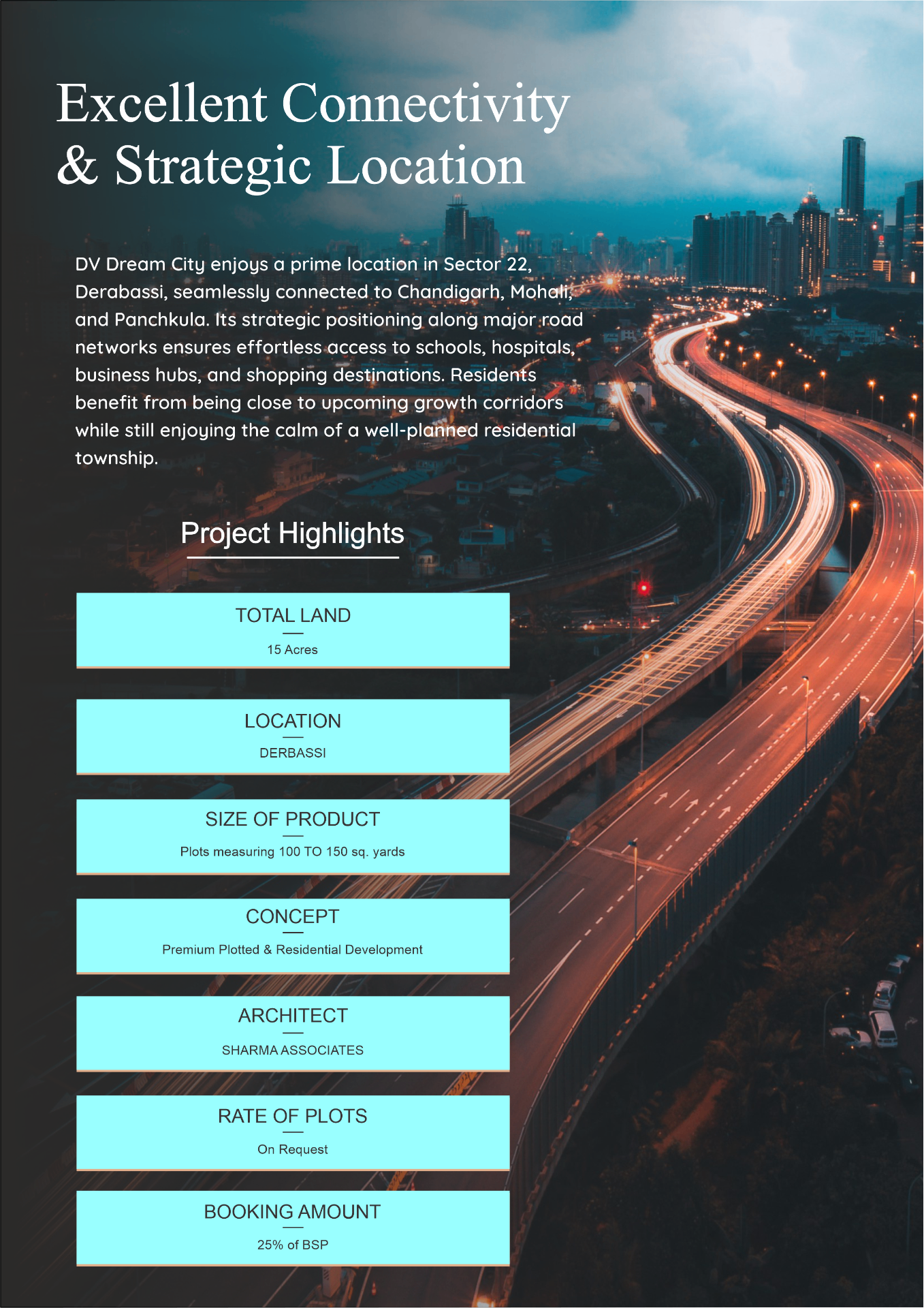 Excellent Connectivity & Strategic Location

DV Dream City enjoys a prime location in Sector 22, Derabassi, seamlessly connected to Chandigarh, Mohali, and Panchkula. Its strategic positioning along major road networks ensures effortless access to schools, hospitals, business hubs, and shopping destinations. Residents benefit from being close to upcoming growth corridors while still enjoying the calm of a well-planned residential township.

Project Highlights

TOTAL LAND
15 Acres

LOCATION
DERBASSI

SIZE OF PRODUCT
Plots measuring 100 TO 150 sq. yards

CONCEPT
Premium Plotted & Residential Development

ARCHITECT
SHARMA ASSOCIATES

RATE OF PLOTS
On Request

BOOKING AMOUNT
25% of BSP